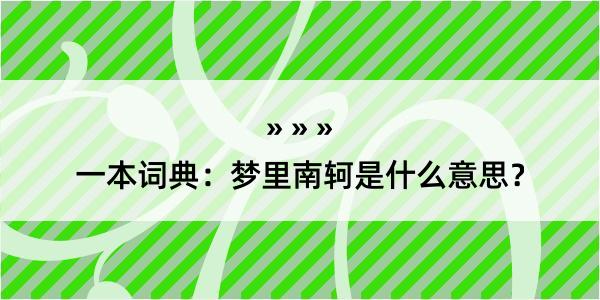 » » »

一本词典：梦里南轲是什么意思？